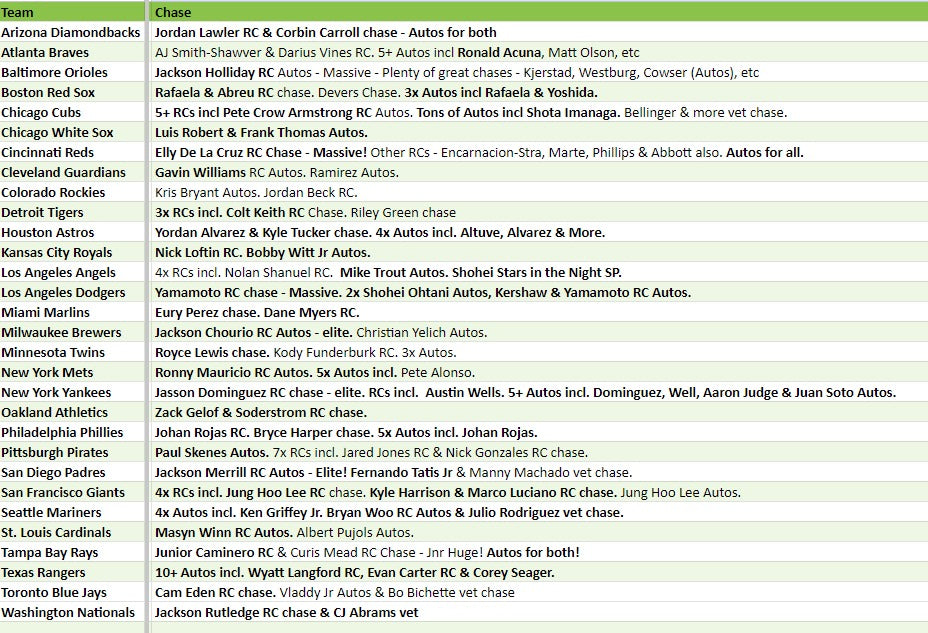 | Team | Chase |
|---|---|
| Arizona Diamondbacks | Jordan Lawler RC & Corbin Carroll chase - Autos for both |
| Atlanta Braves | AJ Smith-Shawver & Darius Vines RC. 5+ Autos incl Ronald Acuna, Matt Olson, etc |
| Baltimore Orioles | Jackson Holliday RC Autos - Massive - Plenty of great chases - Kjerstad, Westburg, Cowser (Autos), etc |
| Boston Red Sox | Rafaela & Abreu RC chase. Devers Chase. 3x Autos incl Rafaela & Yoshida. |
| Chicago Cubs | 5+ RCs incl Pete Crow Armstrong RC Autos. Tons of Autos incl Shota Imanaga. Bellinger & more vet chase. |
| Chicago White Sox | Luis Robert & Frank Thomas Autos. |
| Cincinnati Reds | Elly De La Cruz RC Chase - Massive! Other RCs - Encarnacion-Stra, Marte, Phillips & Abbott also. Autos for all. |
| Cleveland Guardians | Gavin Williams RC Autos. Ramirez Autos. |
| Colorado Rockies | Kris Bryant Autos. Jordan Beck RC. |
| Detroit Tigers | 3x RCs incl. Colt Keith RC Chase. Riley Green chase |
| Houston Astros | Yordan Alvarez & Kyle Tucker chase. 4x Autos incl. Altuve, Alvarez & More. |
| Kansas City Royals | Nick Loftin RC. Bobby Witt Jr Autos. |
| Los Angeles Angels | 4x RCs incl. Nolan Shanuel RC. Mike Trout Autos. Shohei Stars in the Night SP. |
| Los Angeles Dodgers | Yamamoto RC chase - Massive. 2x Shohei Ohtani Autos, Kershaw & Yamamoto RC Autos. |
| Miami Marlins | Eury Perez chase. Dane Myers RC. |
| Milwaukee Brewers | Jackson Chourio RC Autos - elite. Christian Yelich Autos. |
| Minnesota Twins | Royce Lewis chase. Kody Funderburk RC. 3x Autos. |
| New York Mets | Ronny Mauricio RC Autos. 5x Autos incl. Pete Alonso. |
| New York Yankees | Jasson Dominguez RC chase - elite. RCs incl. Austin Wells. 5+ Autos incl. Dominguez, Well, Aaron Judge & Juan Soto Autos. |
| Oakland Athletics | Zack Gelof & Soderstrom RC chase. |
| Philadelphia Phillies | Johan Rojas RC. Bryce Harper chase. 5x Autos incl. Johan Rojas. |
| Pittsburgh Pirates | Paul Skenes Autos. 7x RCs incl. Jared Jones RC & Nick Gonzales RC chase. |
| San Diego Padres | Jackson Merrill RC Autos - Elite! Fernando Tatis Jr & Manny Machado vet chase. |
| San Francisco Giants | 4x RCs incl. Jung Hoo Lee RC chase. Kyle Harrison & Marco Luciano RC chase. Jung Hoo Lee Autos. |
| Seattle Mariners | 4x Autos incl. Ken Griffey Jr. Bryan Woo RC Autos & Julio Rodriguez vet chase. |
| St. Louis Cardinals | Masyn Winn RC Autos. Albert Pujols Autos. |
| Tampa Bay Rays | Junior Caminero RC & Curis Mead RC Chase - Jnr Huge! Autos for both! |
| Texas Rangers | 10+ Autos incl. Wyatt Langford RC, Evan Carter RC & Corey Seager. |
| Toronto Blue Jays | Cam Eden RC chase. Vladdy Jr Autos & Bo Bichette vet chase |
| Washington Nationals | Jackson Rutledge RC chase & CJ Abrams vet |